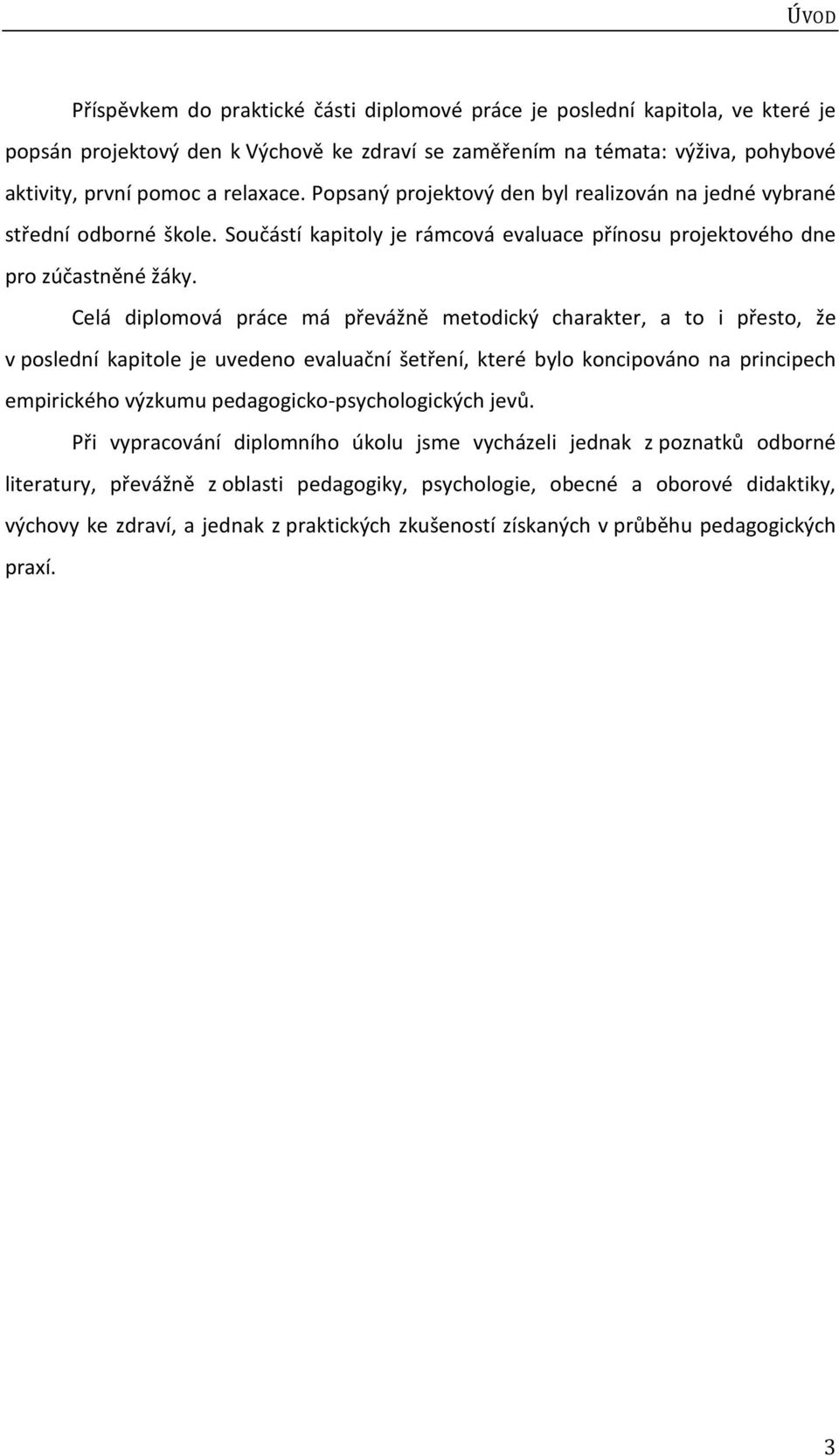 ÚVOD

Příspěvkem do praktické části diplomové práce je poslední kapitola, ve které je popsán projektový den k Výchově ke zdraví se zaměřením na témata: výživa, pohybové aktivity, první pomoc a relaxace. Popsaný projektový den byl realizován na jedné vybrané střední odborné škole. Součástí kapitoly je rámcová evaluace přínosu projektového dne pro zúčastněné žáky.

Celá diplomová práce má převážně metodický charakter, a to i přesto, že v poslední kapitole je uvedeno evaluační šetření, které bylo koncipováno na principech empirického výzkumu pedagogicko-psychologických jevů.

Při vypracování diplomního úkolu jsme vycházeli jednak z poznatků odborné literatury, převážně z oblasti pedagogiky, psychologie, obecné a oborové didaktiky, výchovy ke zdraví, a jednak z praktických zkušeností získaných v průběhu pedagogických praxí.

3